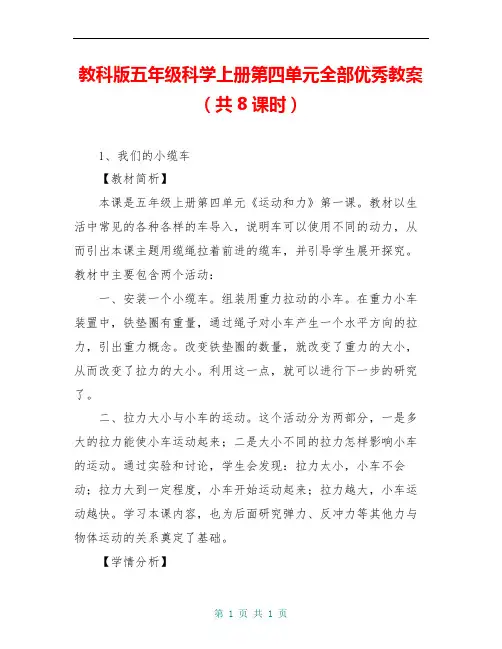 教科版五年级科学上册第四单元全部优秀教案（共 8 课时）

1、我们的小缆车

【教材简析】

本课是五年级上册第四单元《运动和力》第一课。教材以生活中常见的各种各样的车导入，说明车可以使用不同的动力，从而引出本课主题用缆绳拉着前进的缆车，并引导学生展开探究。教材中主要包含两个活动：

一、安装一个小缆车。组装用重力拉动的小车。在重力小车装置中，铁垫圈有重量，通过绳子对小车产生一个水平方向的拉力，引出重力概念。改变铁垫圈的数量，就改变了重力的大小，从而改变了拉力的大小。利用这一点，就可以进行下一步的研究了。

二、拉力大小与小车的运动。这个活动分为两部分，一是多大的拉力能使小车运动起来；二是大小不同的拉力怎样影响小车的运动。通过实验和讨论，学生会发现：拉力太小，小车不会动；拉力大到一定程度，小车开始运动起来；拉力越大，小车运动越快。学习本课内容，也为后面研究弹力、反冲力等其他力与物体运动的关系奠定了基础。

【学情分析】

第 1 页 共 1 页